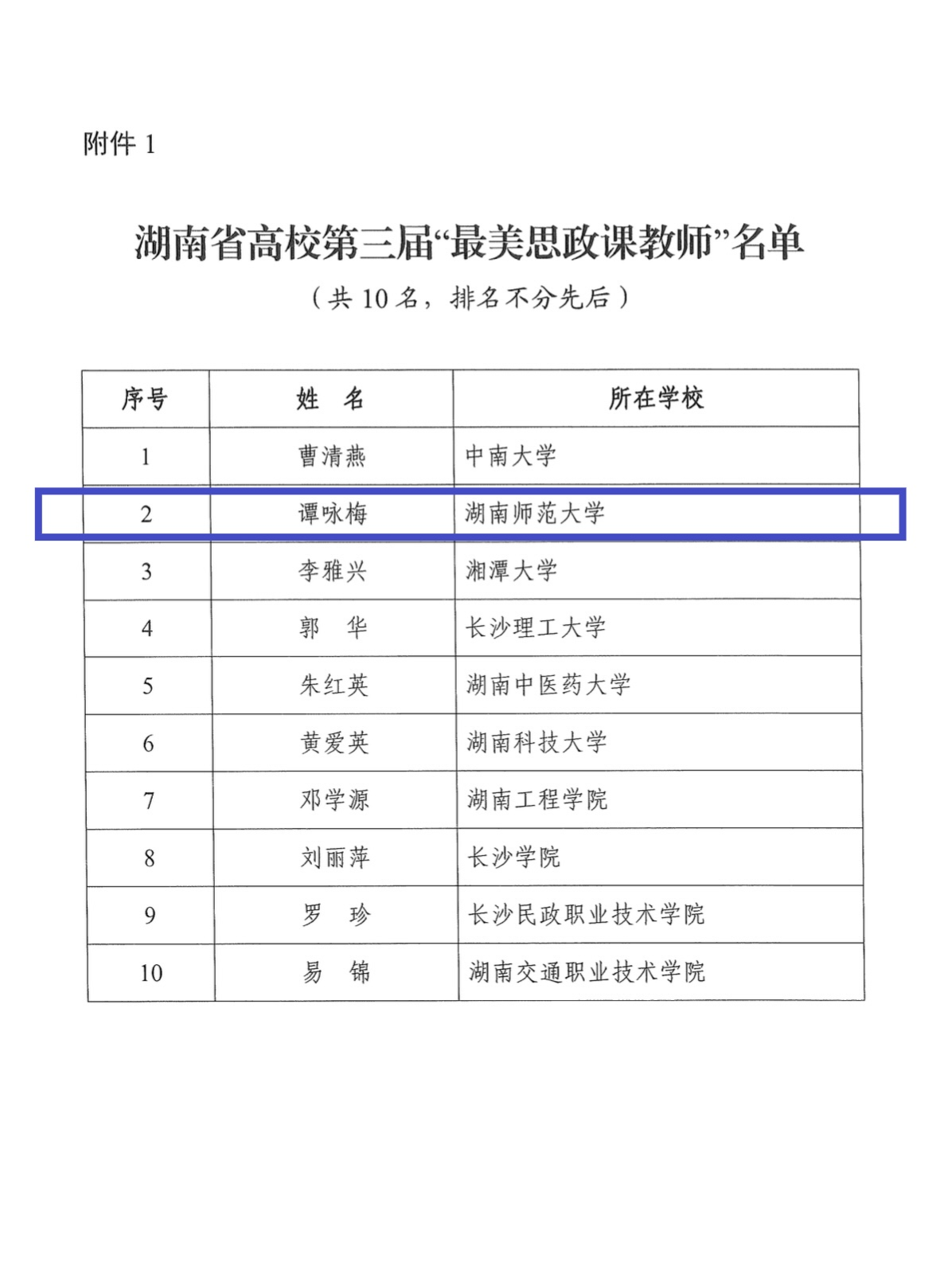 附件 1

湖南省高校第三届“最美思政课教师”名单

（共 10 名，排名不分先后）

| 序号 | 姓　名 | 所在学校 |
|---|---|---|
| 1 | 曹清燕 | 中南大学 |
| 2 | 谭咏梅 | 湖南师范大学 |
| 3 | 李雅兴 | 湘潭大学 |
| 4 | 郭　华 | 长沙理工大学 |
| 5 | 朱红英 | 湖南中医药大学 |
| 6 | 黄爱英 | 湖南科技大学 |
| 7 | 邓学源 | 湖南工程学院 |
| 8 | 刘丽萍 | 长沙学院 |
| 9 | 罗　珍 | 长沙民政职业技术学院 |
| 10 | 易　锦 | 湖南交通职业技术学院 |